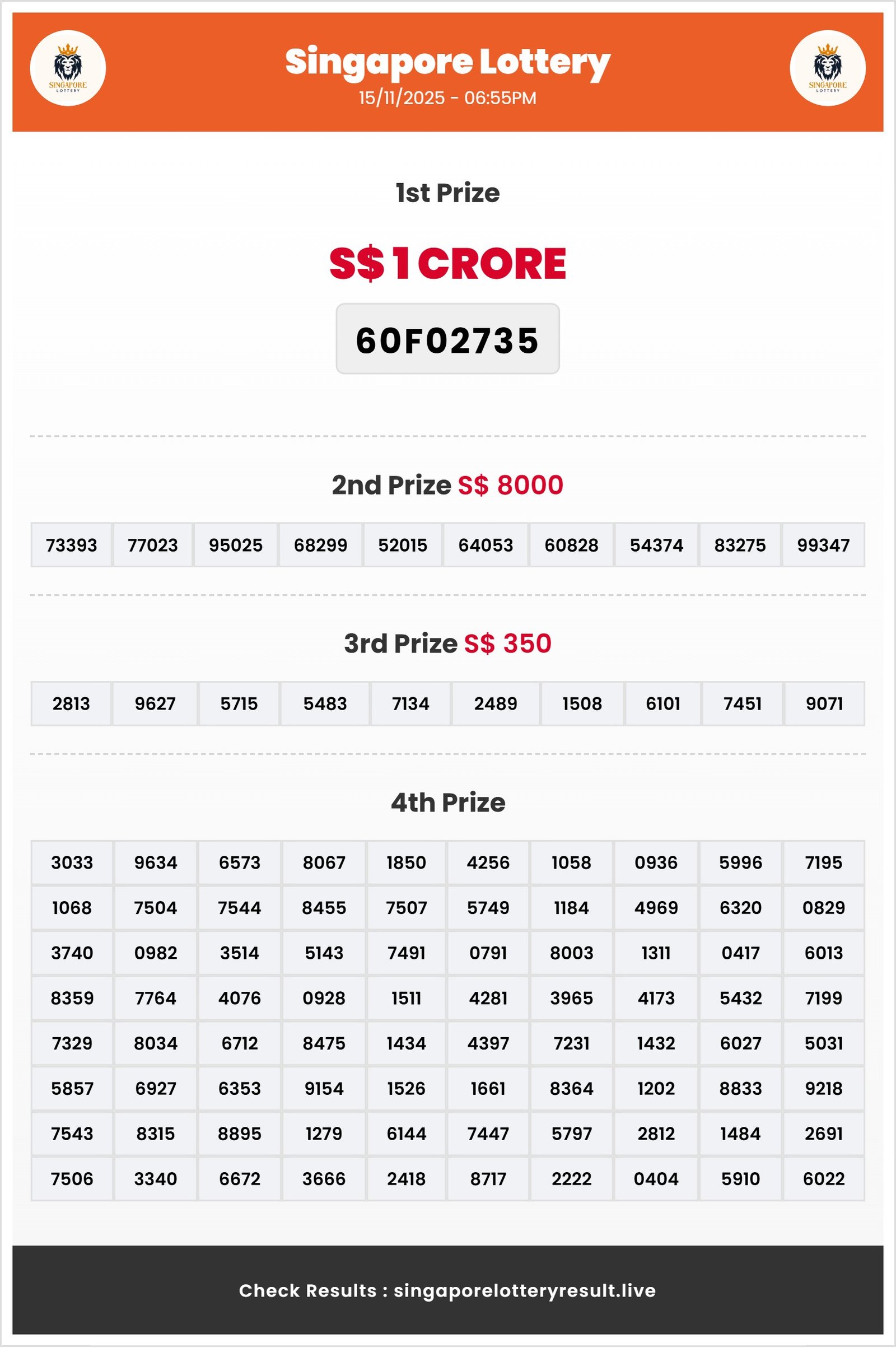 SINGAPORE LOTTERY

Singapore Lottery
15/11/2025 - 06:55PM

SINGAPORE LOTTERY

1st Prize

S$ 1 CRORE

60F02735

2nd Prize S$ 8000

| 73393 | 77023 | 95025 | 68299 | 52015 | 64053 | 60828 | 54374 | 83275 | 99347 |
|---|---|---|---|---|---|---|---|---|---|

3rd Prize S$ 350

| 2813 | 9627 | 5715 | 5483 | 7134 | 2489 | 1508 | 6101 | 7451 | 9071 |
|---|---|---|---|---|---|---|---|---|---|

4th Prize

| 3033 | 9634 | 6573 | 8067 | 1850 | 4256 | 1058 | 0936 | 5996 | 7195 |
|---|---|---|---|---|---|---|---|---|---|
| 1068 | 7504 | 7544 | 8455 | 7507 | 5749 | 1184 | 4969 | 6320 | 0829 |
| 3740 | 0982 | 3514 | 5143 | 7491 | 0791 | 8003 | 1311 | 0417 | 6013 |
| 8359 | 7764 | 4076 | 0928 | 1511 | 4281 | 3965 | 4173 | 5432 | 7199 |
| 7329 | 8034 | 6712 | 8475 | 1434 | 4397 | 7231 | 1432 | 6027 | 5031 |
| 5857 | 6927 | 6353 | 9154 | 1526 | 1661 | 8364 | 1202 | 8833 | 9218 |
| 7543 | 8315 | 8895 | 1279 | 6144 | 7447 | 5797 | 2812 | 1484 | 2691 |
| 7506 | 3340 | 6672 | 3666 | 2418 | 8717 | 2222 | 0404 | 5910 | 6022 |

Check Results : singaporelotteryresult.live